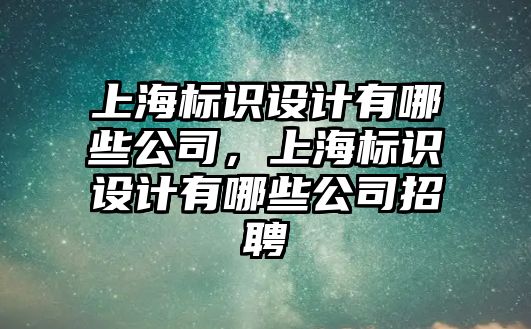 上海标识设计有哪些公司，上海标识设计有哪些公司招聘